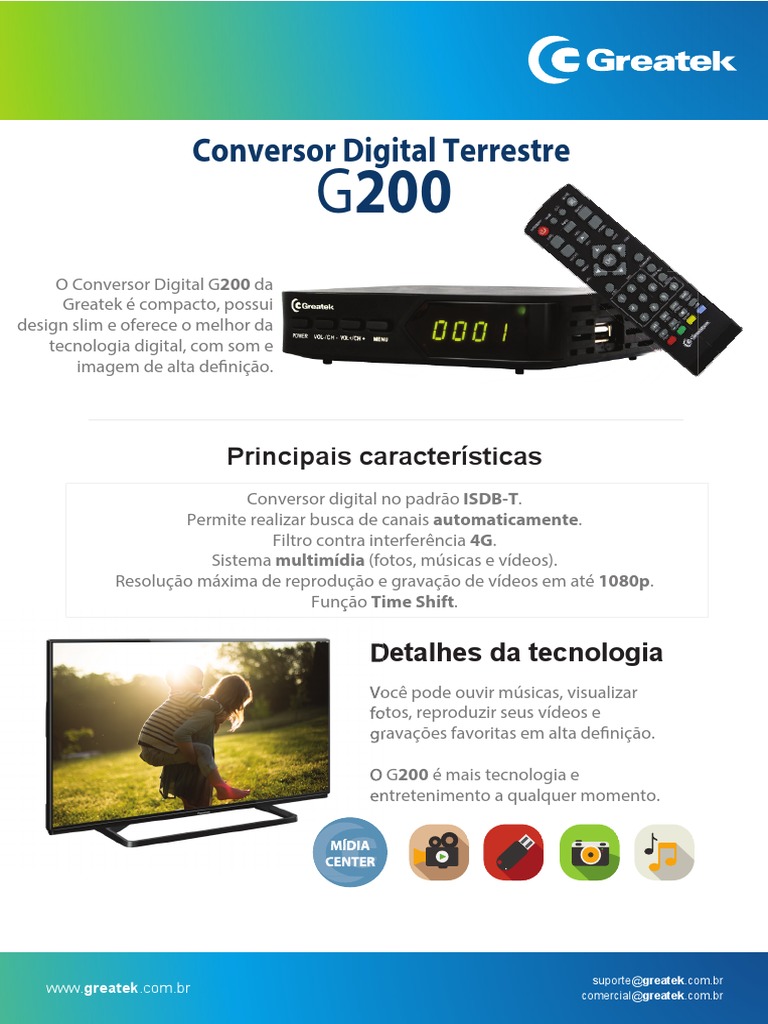 Greatek

Conversor Digital Terrestre
G200

O Conversor Digital G200 da Greatek é compacto, possui design slim e oferece o melhor da tecnologia digital, com som e imagem de alta definição.

Greatek
POWER VOL-/CH- VOL+/CH+ MENU
0001

Principais características

Conversor digital no padrão ISDB-T.
Permite realizar busca de canais automaticamente.
Filtro contra interferência 4G.
Sistema multimídia (fotos, músicas e vídeos).
Resolução máxima de reprodução e gravação de vídeos em até 1080p.
Função Time Shift.

Detalhes da tecnologia

Você pode ouvir músicas, visualizar fotos, reproduzir seus vídeos e gravações favoritas em alta definição.

O G200 é mais tecnologia e entretenimento a qualquer momento.

MÍDIA CENTER

www.greatek.com.br

suporte@greatek.com.br
comercial@greatek.com.br